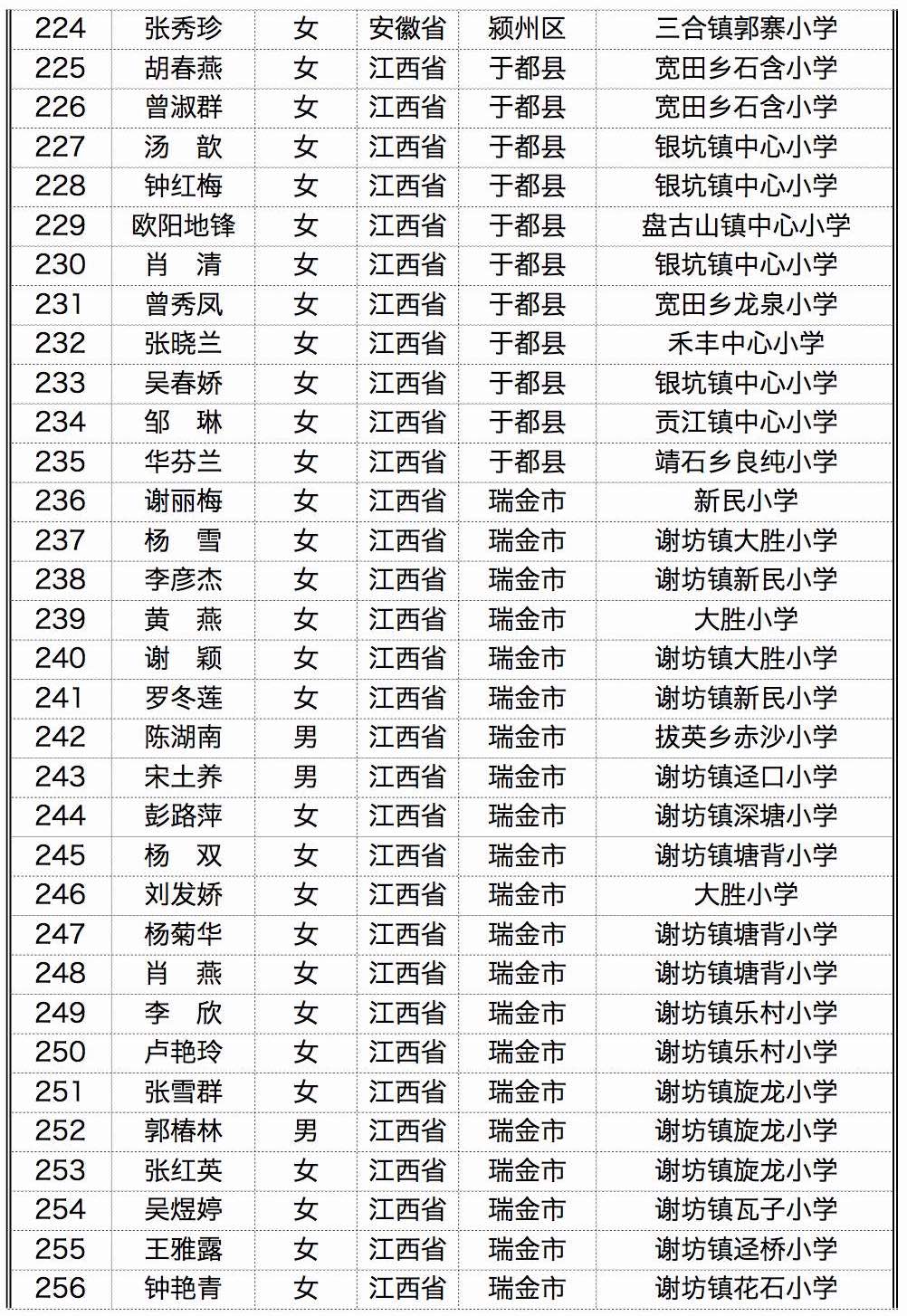 | 224 | 张秀珍 | 女 | 安徽省 | 颍州区 | 三合镇郭寨小学 |
|---|---|---|---|---|---|
| 225 | 胡春燕 | 女 | 江西省 | 于都县 | 宽田乡石含小学 |
| 226 | 曾淑群 | 女 | 江西省 | 于都县 | 宽田乡石含小学 |
| 227 | 汤　歆 | 女 | 江西省 | 于都县 | 银坑镇中心小学 |
| 228 | 钟红梅 | 女 | 江西省 | 于都县 | 银坑镇中心小学 |
| 229 | 欧阳地锋 | 女 | 江西省 | 于都县 | 盘古山镇中心小学 |
| 230 | 肖　清 | 女 | 江西省 | 于都县 | 银坑镇中心小学 |
| 231 | 曾秀凤 | 女 | 江西省 | 于都县 | 宽田乡龙泉小学 |
| 232 | 张晓兰 | 女 | 江西省 | 于都县 | 禾丰中心小学 |
| 233 | 吴春娇 | 女 | 江西省 | 于都县 | 银坑镇中心小学 |
| 234 | 邹　琳 | 女 | 江西省 | 于都县 | 贡江镇中心小学 |
| 235 | 华芬兰 | 女 | 江西省 | 于都县 | 靖石乡良纯小学 |
| 236 | 谢丽梅 | 女 | 江西省 | 瑞金市 | 新民小学 |
| 237 | 杨　雪 | 女 | 江西省 | 瑞金市 | 谢坊镇大胜小学 |
| 238 | 李彦杰 | 女 | 江西省 | 瑞金市 | 谢坊镇新民小学 |
| 239 | 黄　燕 | 女 | 江西省 | 瑞金市 | 大胜小学 |
| 240 | 谢　颖 | 女 | 江西省 | 瑞金市 | 谢坊镇大胜小学 |
| 241 | 罗冬莲 | 女 | 江西省 | 瑞金市 | 谢坊镇新民小学 |
| 242 | 陈湖南 | 男 | 江西省 | 瑞金市 | 拔英乡赤沙小学 |
| 243 | 宋土养 | 男 | 江西省 | 瑞金市 | 谢坊镇迳口小学 |
| 244 | 彭路萍 | 女 | 江西省 | 瑞金市 | 谢坊镇深塘小学 |
| 245 | 杨　双 | 女 | 江西省 | 瑞金市 | 谢坊镇塘背小学 |
| 246 | 刘发娇 | 女 | 江西省 | 瑞金市 | 大胜小学 |
| 247 | 杨菊华 | 女 | 江西省 | 瑞金市 | 谢坊镇塘背小学 |
| 248 | 肖　燕 | 女 | 江西省 | 瑞金市 | 谢坊镇塘背小学 |
| 249 | 李　欣 | 女 | 江西省 | 瑞金市 | 谢坊镇乐村小学 |
| 250 | 卢艳玲 | 女 | 江西省 | 瑞金市 | 谢坊镇乐村小学 |
| 251 | 张雪群 | 女 | 江西省 | 瑞金市 | 谢坊镇旋龙小学 |
| 252 | 郭椿林 | 男 | 江西省 | 瑞金市 | 谢坊镇旋龙小学 |
| 253 | 张红英 | 女 | 江西省 | 瑞金市 | 谢坊镇旋龙小学 |
| 254 | 吴煜婷 | 女 | 江西省 | 瑞金市 | 谢坊镇瓦子小学 |
| 255 | 王雅露 | 女 | 江西省 | 瑞金市 | 谢坊镇迳桥小学 |
| 256 | 钟艳青 | 女 | 江西省 | 瑞金市 | 谢坊镇花石小学 |